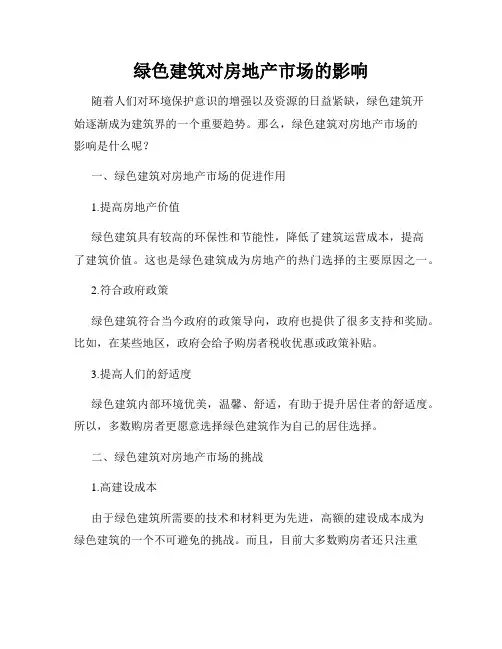 绿色建筑对房地产市场的影响

随着人们对环境保护意识的增强以及资源的日益紧缺，绿色建筑开始逐渐成为建筑界的一个重要趋势。那么，绿色建筑对房地产市场的影响是什么呢？

一、绿色建筑对房地产市场的促进作用

1.提高房地产价值

绿色建筑具有较高的环保性和节能性，降低了建筑运营成本，提高了建筑价值。这也是绿色建筑成为房地产的热门选择的主要原因之一。

2.符合政府政策

绿色建筑符合当今政府的政策导向，政府也提供了很多支持和奖励。比如，在某些地区，政府会给予购房者税收优惠或政策补贴。

3.提高人们的舒适度

绿色建筑内部环境优美，温馨、舒适，有助于提升居住者的舒适度。所以，多数购房者更愿意选择绿色建筑作为自己的居住选择。

二、绿色建筑对房地产市场的挑战

1.高建设成本

由于绿色建筑所需要的技术和材料更为先进，高额的建设成本成为绿色建筑的一个不可避免的挑战。而且，目前大多数购房者还只注重